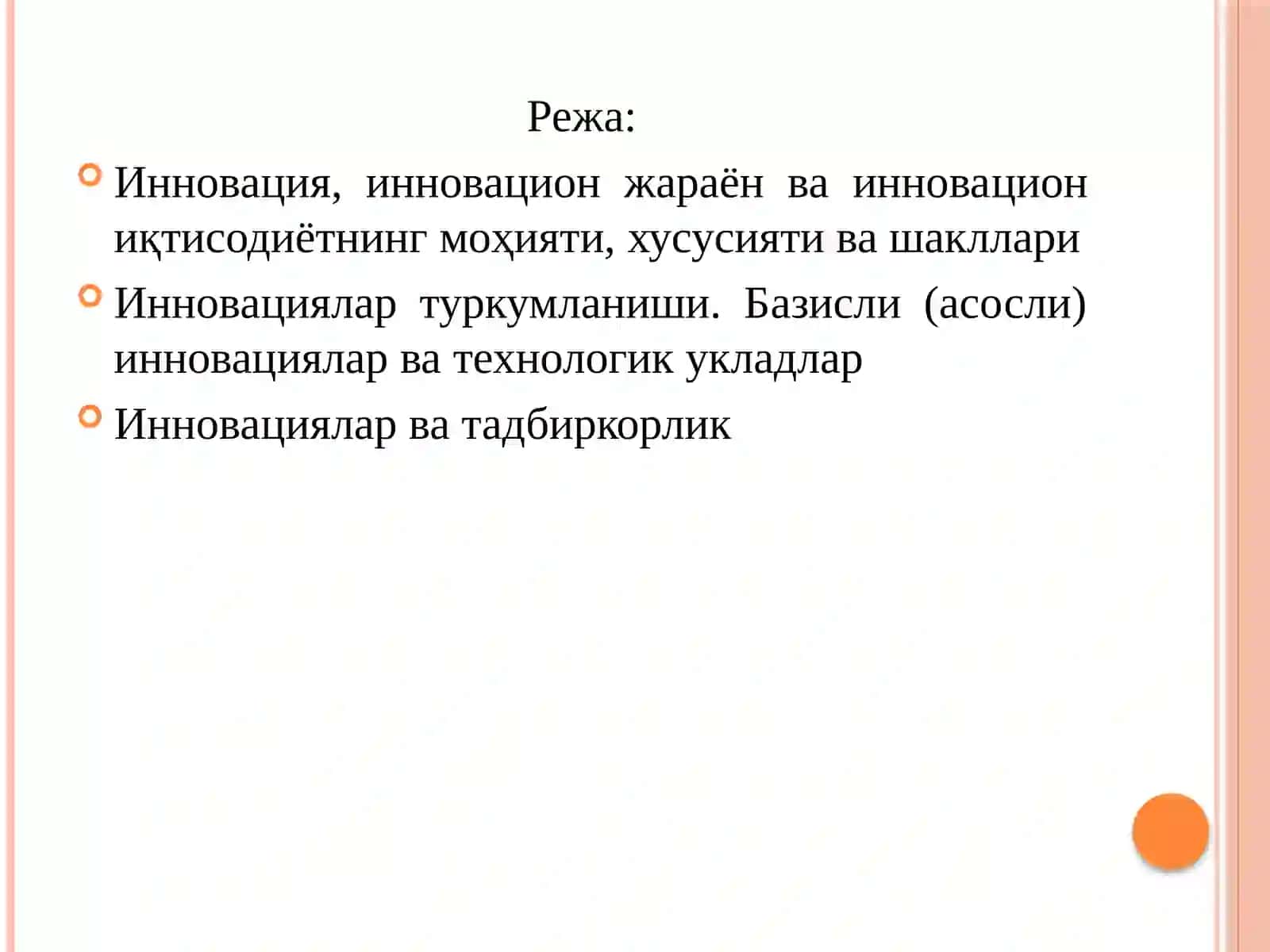 Режа:

Инновация, инновацион жараён ва инновацион иқтисодиётнинг моҳияти, хусусияти ва шакллари

Инновациялар туркумланиши. Базисли (асосли) инновациялар ва технологик укладлар

Инновациялар ва тадбиркорлик